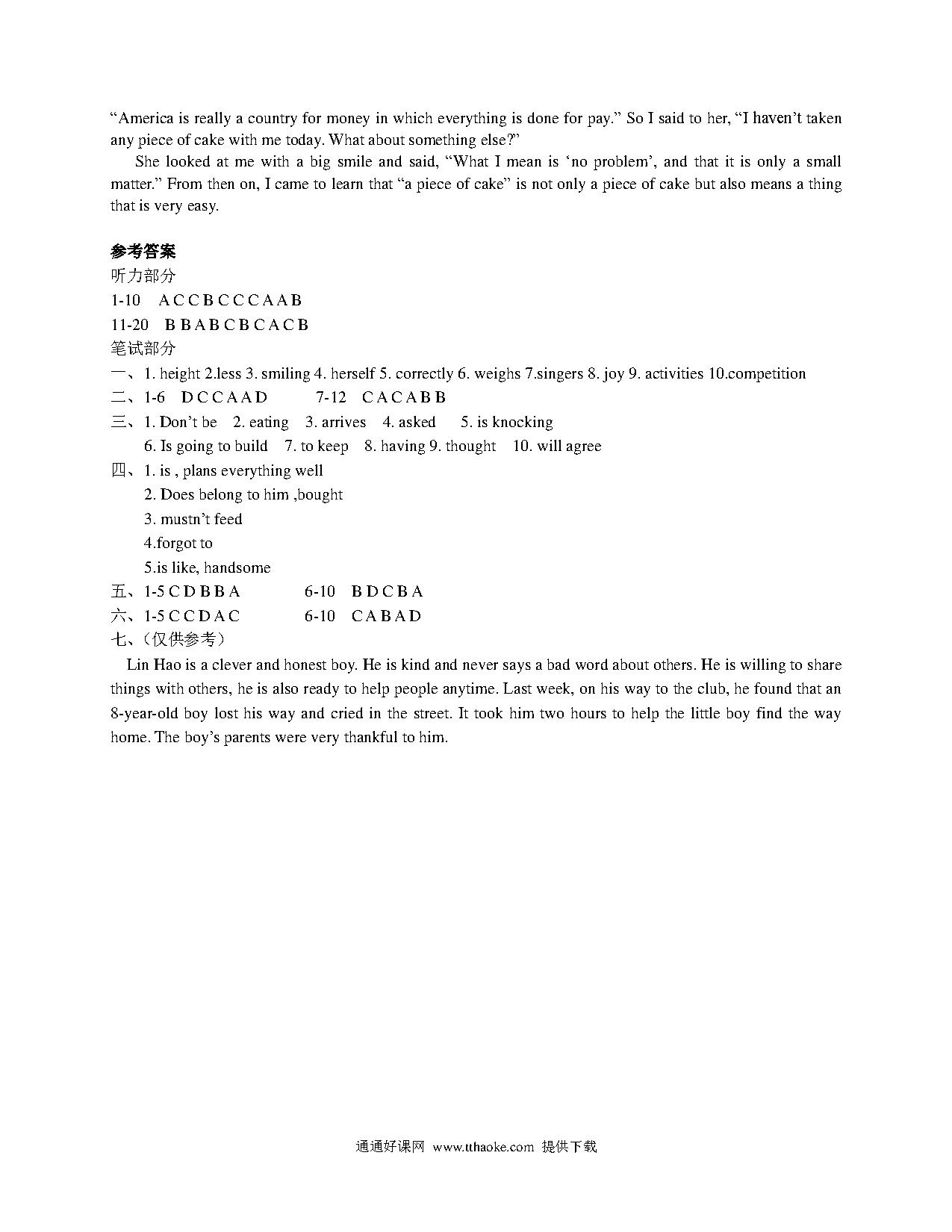 “America is really a country for money in which everything is done for pay.” So I said to her, “I haven’t taken any piece of cake with me today. What about something else?”

She looked at me with a big smile and said, “What I mean is ‘no problem’, and that it is only a small matter.” From then on, I came to learn that “a piece of cake” is not only a piece of cake but also means a thing that is very easy.

参考答案
听力部分
1-10 A C C B C C C A A B
11-20 B B A B C B C A C B
笔试部分
一、1. height 2.less 3. smiling 4. herself 5. correctly 6. weighs 7.singers 8. joy 9. activities 10.competition
二、1-6 D C C A A D 7-12 C A C A B B
三、1. Don’t be 2. eating 3. arrives 4. asked 5. is knocking
6. Is going to build 7. to keep 8. having 9. thought 10. will agree
四、1. is , plans everything well
2. Does belong to him ,bought
3. mustn’t feed
4.forgot to
5.is like, handsome
五、1-5 C D B B A 6-10 B D C B A
六、1-5 C C D A C 6-10 C A B A D
七、(仅供参考)
Lin Hao is a clever and honest boy. He is kind and never says a bad word about others. He is willing to share things with others, he is also ready to help people anytime. Last week, on his way to the club, he found that an 8-year-old boy lost his way and cried in the street. It took him two hours to help the little boy find the way home. The boy’s parents were very thankful to him.

通通好课网 www.tthaoke.com 提供下载